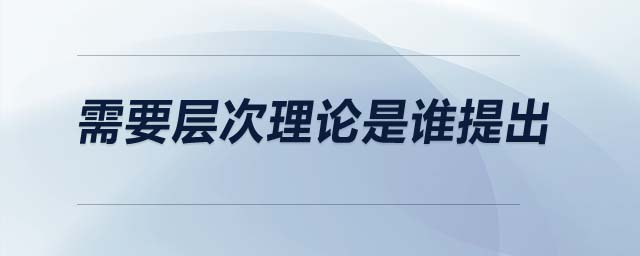 需要层次理论是谁提出